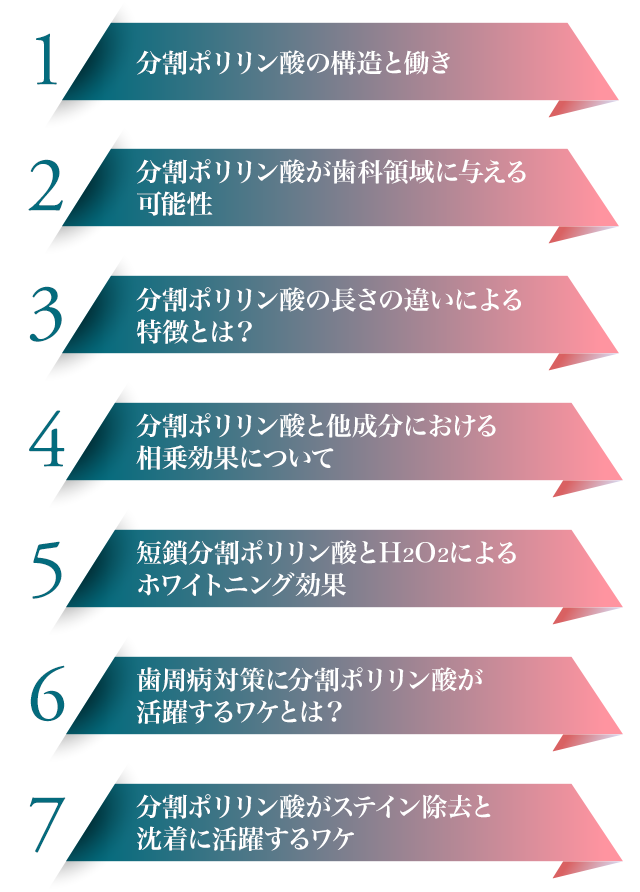 1
分割ポリリン酸の構造と働き

2
分割ポリリン酸が歯科領域に与える可能性

3
分割ポリリン酸の長さの違いによる特徴とは？

4
分割ポリリン酸と他成分における相乗効果について

5
短鎖分割ポリリン酸と$H_2O_2$によるホワイトニング効果

6
歯周病対策に分割ポリリン酸が活躍するワケとは？

7
分割ポリリン酸がステイン除去と沈着に活躍するワケ